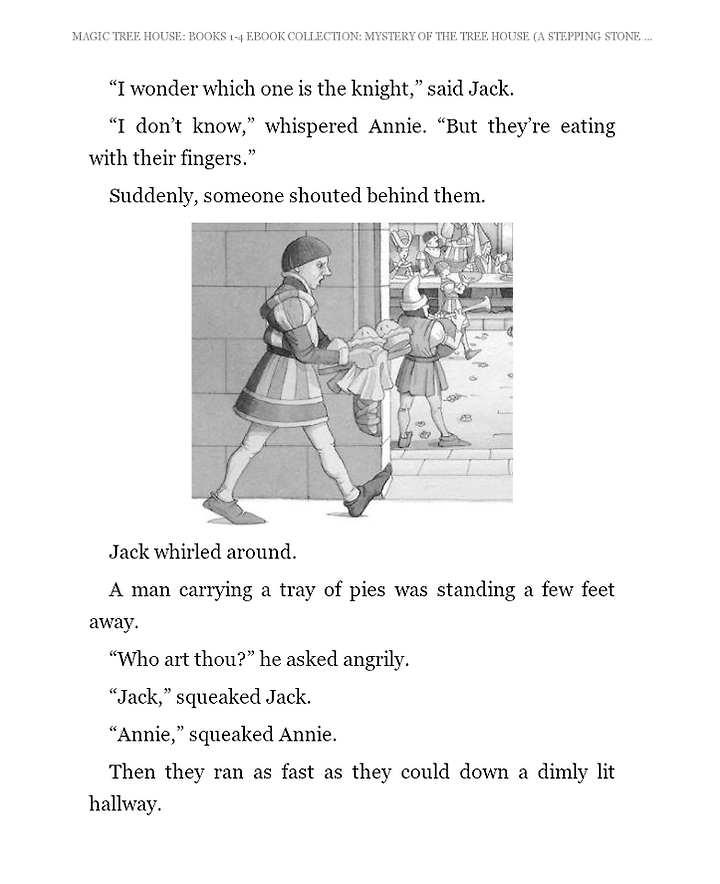 MAGIC TREE HOUSE: BOOKS 1-4 EBOOK COLLECTION: MYSTERY OF THE TREE HOUSE (A STEPPING STONE ...

“I wonder which one is the knight,” said Jack.

“I don’t know,” whispered Annie. “But they’re eating with their fingers.”

Suddenly, someone shouted behind them.

Jack whirled around.

A man carrying a tray of pies was standing a few feet away.

“Who art thou?” he asked angrily.

“Jack,” squeaked Jack.

“Annie,” squeaked Annie.

Then they ran as fast as they could down a dimly lit hallway.